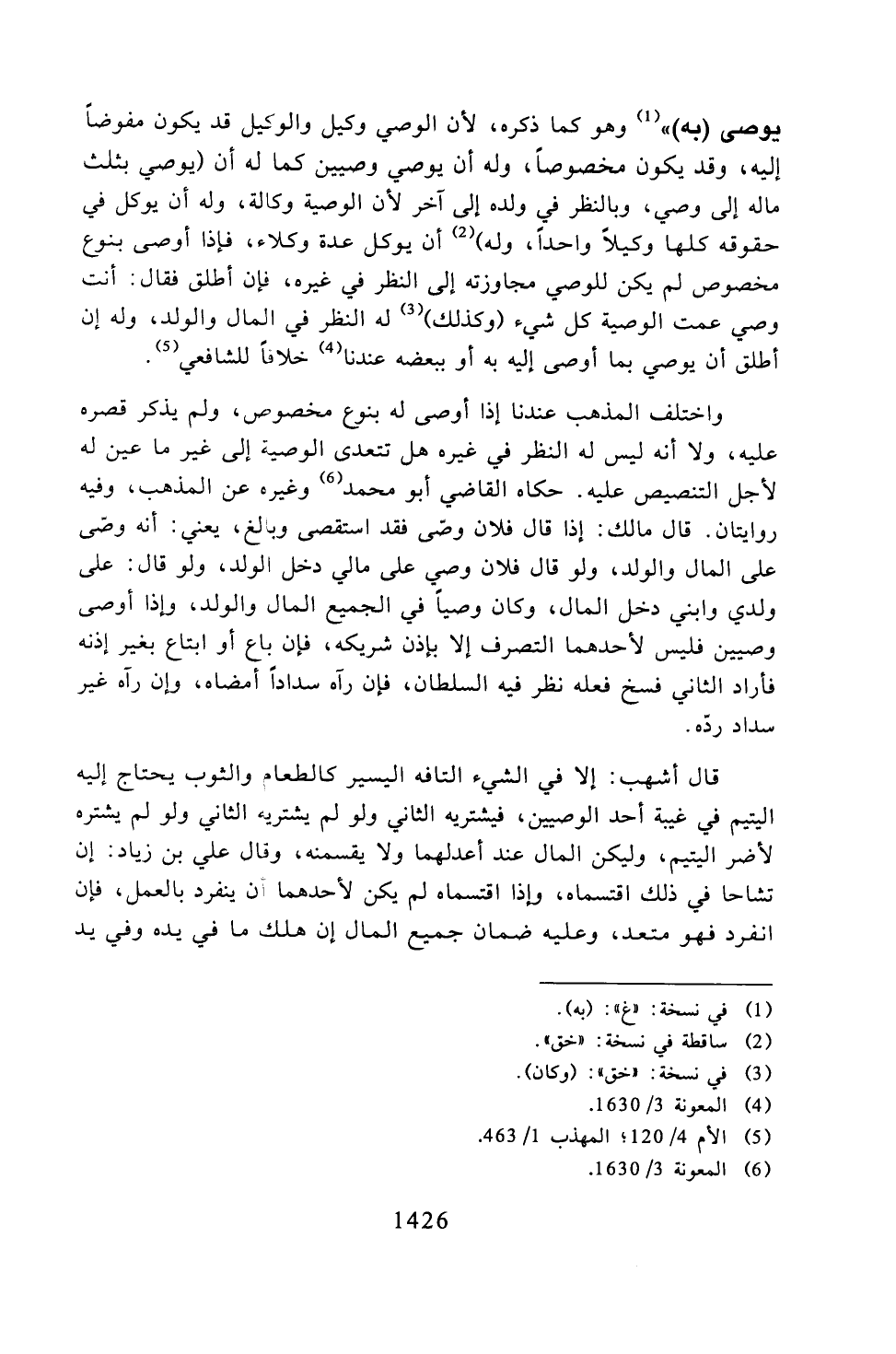 يوصى (به)»$^{(1)}$ وهو كما ذكره، لأن الوصي وكيل والوكيل قد يكون مفوضاً إليه، وقد يكون مخصوصاً، وله أن يوصي وصيين كما له أن (يوصي بثلث ماله إلى وصي، وبالنظر في ولده إلى آخر لأن الوصية وكالة، وله أن يوكل في حقوقه كلها وكيلاً واحداً، وله)$^{(2)}$ أن يوكل عدة وكلاء، فإذا أوصى بنوع مخصوص لم يكن للوصي مجاوزته إلى النظر في غيره، فإن أطلق فقال: أنت وصي عمت الوصية كل شيء (وكذلك)$^{(3)}$ له النظر في المال والولد، وله إن أطلق أن يوصي بما أوصى إليه به أو ببعضه عندنا$^{(4)}$ خلافاً للشافعي$^{(5)}$.

واختلف المذهب عندنا إذا أوصى له بنوع مخصوص، ولم يذكر قصره عليه، ولا أنه ليس له النظر في غيره هل تتعدى الوصية إلى غير ما عين له لأجل التنصيص عليه. حكاه القاضي أبو محمد$^{(6)}$ وغيره عن المذهب، وفيه روايتان. قال مالك: إذا قال فلان وصّى فقد استقصى وبالغ، يعني: أنه وصّى على المال والولد، ولو قال فلان وصي على مالي دخل الولد، ولو قال: على ولدي وابني دخل المال، وكان وصياً في الجميع المال والولد، وإذا أوصى وصيين فليس لأحدهما التصرف إلا بإذن شريكه، فإن باع أو ابتاع بغير إذنه فأراد الثاني فسخ فعله نظر فيه السلطان، فإن رآه سداداً أمضاه، وإن رآه غير سداد ردّه.

قال أشهب: إلا في الشيء التافه اليسير كالطعام والثوب يحتاج إليه اليتيم في غيبة أحد الوصيين، فيشتريه الثاني ولو لم يشتريه الثاني ولو لم يشتره لأضر اليتيم، وليكن المال عند أعدلهما ولا يقسمنه، وقال علي بن زياد: إن تشاحا في ذلك اقتسماه، وإذا اقتسماه لم يكن لأحدهما أن ينفرد بالعمل، فإن انفرد فهو متعد، وعليه ضمان جميع المال إن هلك ما في يده وفي يد

(1) في نسخة: «غ»: (به).
(2) ساقطة في نسخة: «خق».
(3) في نسخة: «خق»: (وكان).
(4) المعونة 3/ 1630.
(5) الأم 4/ 120؛ المهذب 1/ 463.
(6) المعونة 3/ 1630.

1426